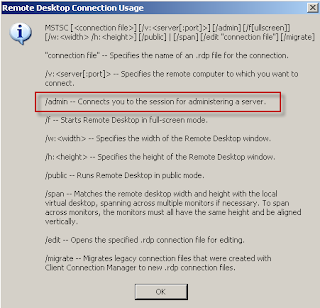 Remote Desktop Connection Usage

MSTSC [<connection file>] [/v:<server[:port]>] [/admin] [/f[ullscreen]] [/w:<width> /h:<height>] [/public] | [/span] [/edit "connection file"] [/migrate]

"connection file" -- Specifies the name of an .rdp file for the connection.

/v:<server[:port]> -- Specifies the remote computer to which you want to connect.

/admin -- Connects you to the session for administering a server.

/f -- Starts Remote Desktop in full-screen mode.

/w:<width> -- Specifies the width of the Remote Desktop window.

/h:<height> -- Specifies the height of the Remote Desktop window.

/public -- Runs Remote Desktop in public mode.

/span -- Matches the remote desktop width and height with the local virtual desktop, spanning across multiple monitors if necessary. To span across monitors, the monitors must all have the same height and be aligned vertically.

/edit -- Opens the specified .rdp connection file for editing.

/migrate -- Migrates legacy connection files that were created with Client Connection Manager to new .rdp connection files.

OK